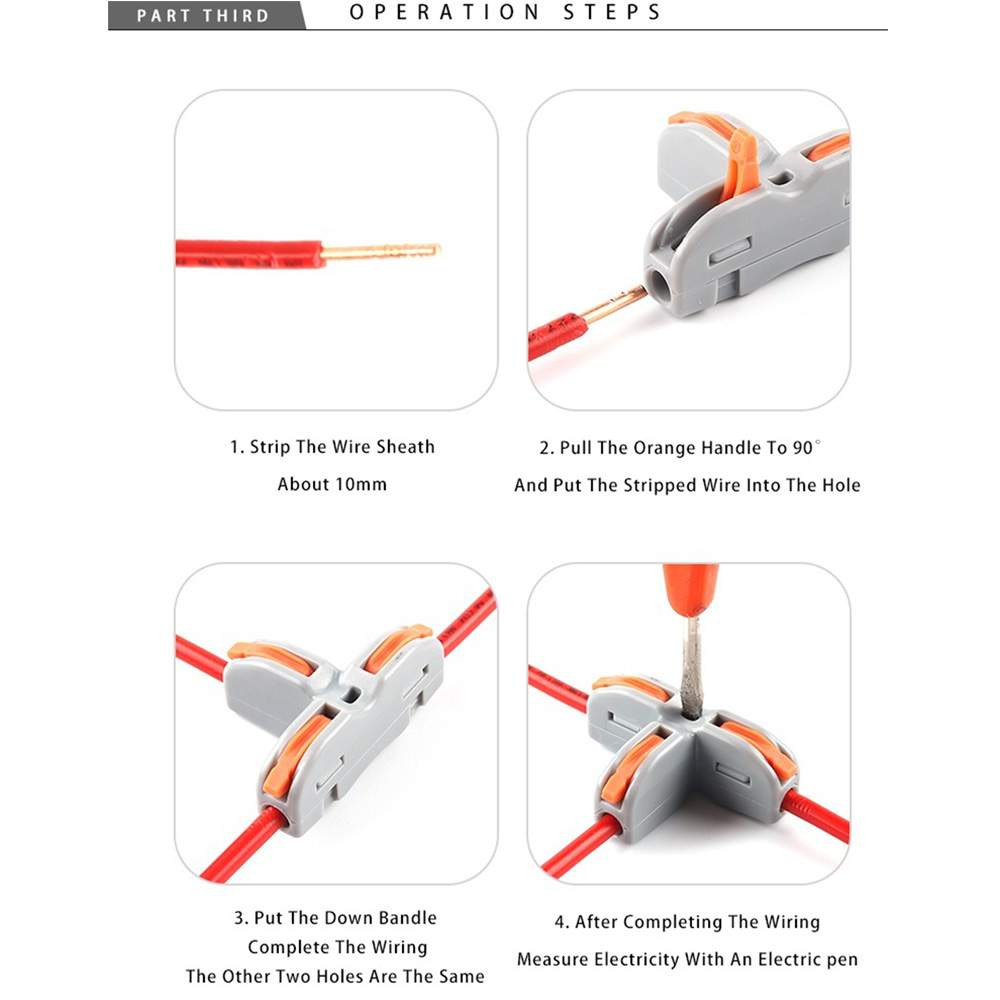 PART THIRD

OPERATION STEPS

1. Strip The Wire Sheath
About 10mm

2. Pull The Orange Handle To 90°
And Put The Stripped Wire Into The Hole

3. Put The Down Bandle
Complete The Wiring
The Other Two Holes Are The Same

4. After Completing The Wiring
Measure Electricity With An Electric pen